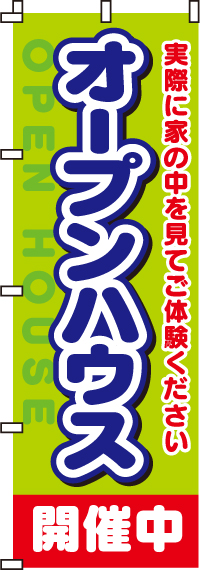 実際に家の中を見てご体験ください

オープンハウス

OPEN HOUSE

開催中